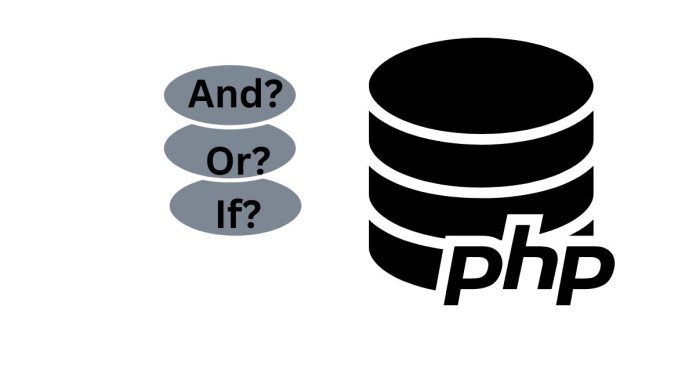 And?
Or?
If?
php